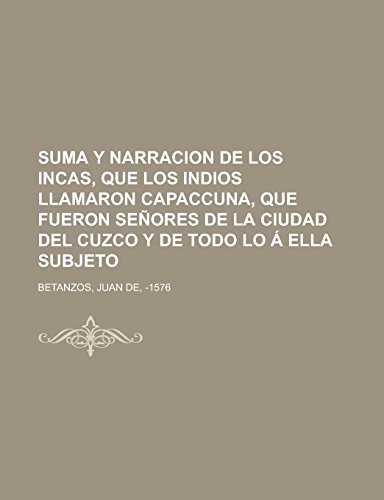 SUMA Y NARRACION DE LOS INCAS, QUE LOS INDIOS LLAMARON CAPACCUNA, QUE FUERON SEÑORES DE LA CIUDAD DEL CUZCO Y DE TODO LO Á ELLA SUBJETO

BETANZOS, JUAN DE, -1576